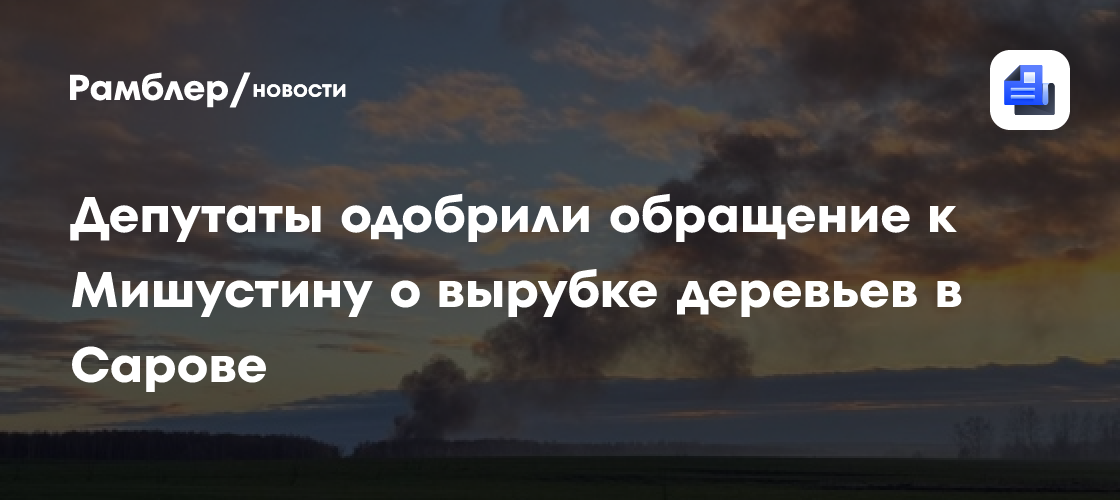 Рамблер/новости

Депутаты одобрили обращение к Мишустину о вырубке деревьев в Сарове